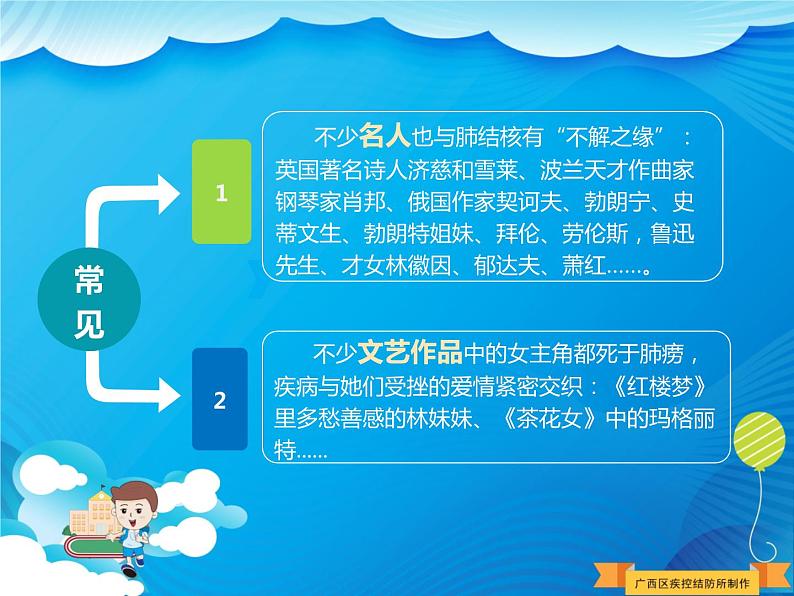 常见

1

不少名人也与肺结核有“不解之缘”：英国著名诗人济慈和雪莱、波兰天才作曲家钢琴家肖邦、俄国作家契诃夫、勃朗宁、史蒂文生、勃朗特姐妹、拜伦、劳伦斯，鲁迅先生、才女林徽因、郁达夫、萧红……。

2

不少文艺作品中的女主角都死于肺痨，疾病与她们受挫的爱情紧密交织：《红楼梦》里多愁善感的林妹妹、《茶花女》中的玛格丽特……

广西区疾控结防所制作